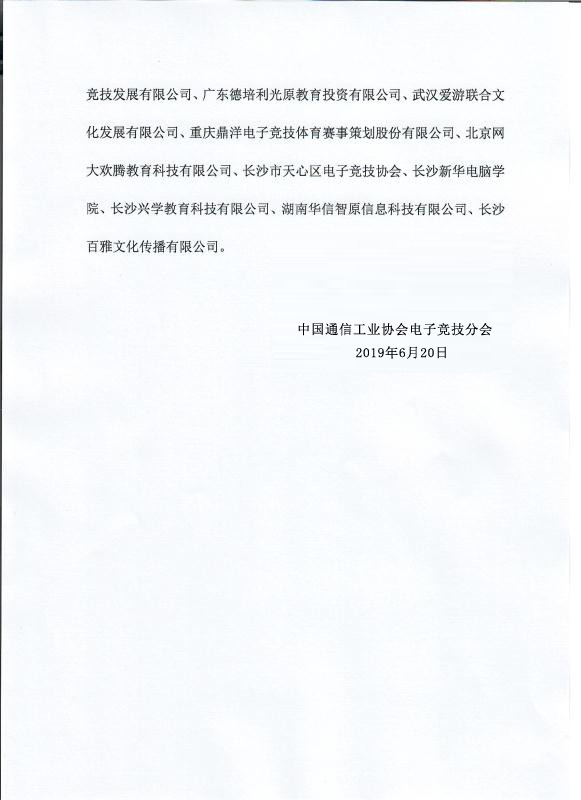 竞技发展有限公司、广东德培利光原教育投资有限公司、武汉爱游联合文化发展有限公司、重庆鼎洋电子竞技体育赛事策划股份有限公司、北京网大欢腾教育科技有限公司、长沙市天心区电子竞技协会、长沙新华电脑学院、长沙兴学教育科技有限公司、湖南华信智原信息科技有限公司、长沙百雅文化传播有限公司。

中国通信工业协会电子竞技分会
2019年6月20日